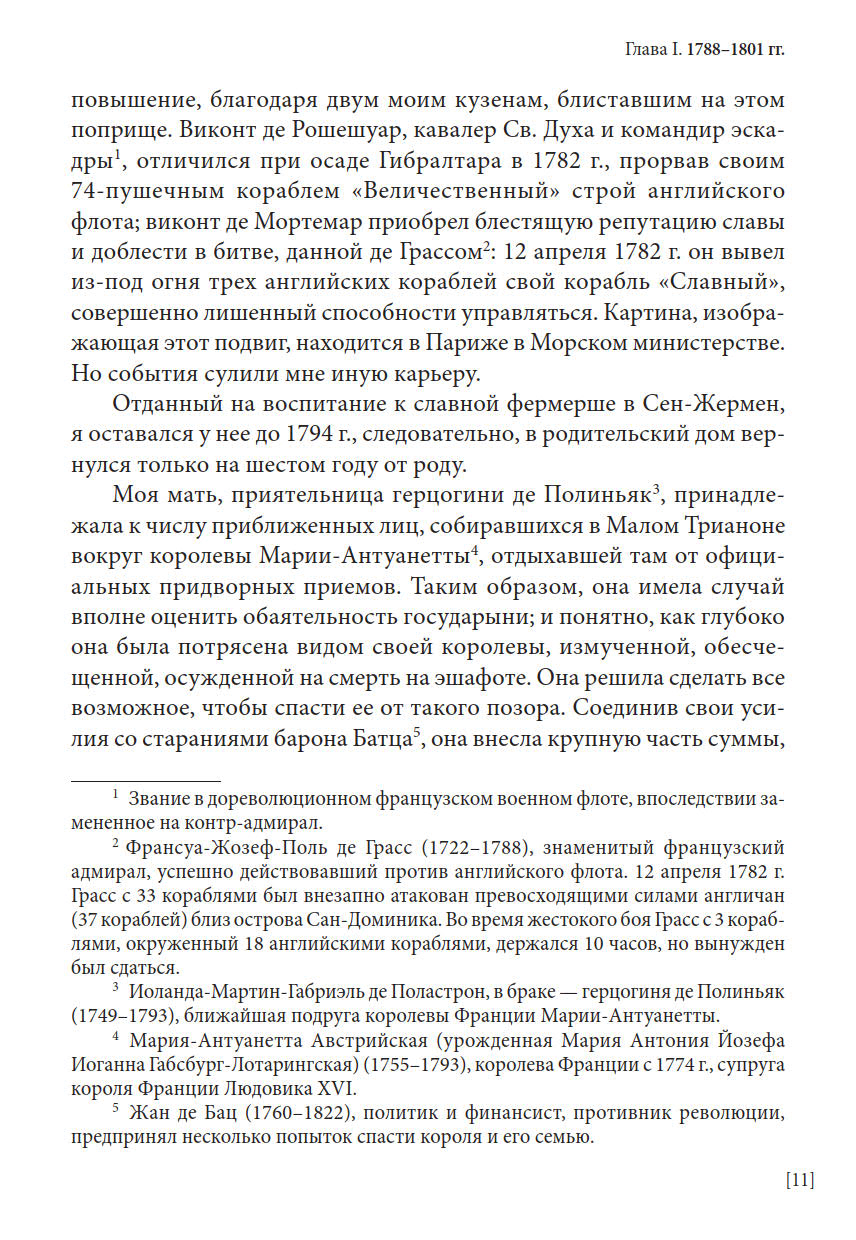 Глава I. 1788–1801 гг.

повышение, благодаря двум моим кузенам, блиставшим на этом поприще. Виконт де Рошешуар, кавалер Св. Духа и командир эскадры$^1$, отличился при осаде Гибралтара в 1782 г., прорвав своим 74-пушечным кораблем «Величественный» строй английского флота; виконт де Мортемар приобрел блестящую репутацию славы и доблести в битве, данной де Грассом$^2$: 12 апреля 1782 г. он вывел из-под огня трех английских кораблей свой корабль «Славный», совершенно лишенный способности управляться. Картина, изображающая этот подвиг, находится в Париже в Морском министерстве. Но события сулили мне иную карьеру.

Отданный на воспитание к славной фермерше в Сен-Жермен, я оставался у нее до 1794 г., следовательно, в родительский дом вернулся только на шестом году от роду.

Моя мать, приятельница герцогини де Полиньяк$^3$, принадлежала к числу приближенных лиц, собиравшихся в Малом Трианоне вокруг королевы Марии-Антуанетты$^4$, отдыхавшей там от официальных придворных приемов. Таким образом, она имела случай вполне оценить обаятельность государыни; и понятно, как глубоко она была потрясена видом своей королевы, измученной, обесчещенной, осужденной на смерть на эшафоте. Она решила сделать все возможное, чтобы спасти ее от такого позора. Соединив свои усилия со стараниями барона Батца$^5$, она внесла крупную часть суммы,

$^1$ Звание в дореволюционном французском военном флоте, впоследствии замененное на контр-адмирал.

$^2$ Франсуа-Жозеф-Поль де Грасс (1722–1788), знаменитый французский адмирал, успешно действовавший против английского флота. 12 апреля 1782 г. Грасс с 33 кораблями был внезапно атакован превосходящими силами англичан (37 кораблей) близ острова Сан-Доминика. Во время жестокого боя Грасс с 3 кораблями, окруженный 18 английскими кораблями, держался 10 часов, но вынужден был сдаться.

$^3$ Иоланда-Мартин-Габриэль де Поластрон, в браке — герцогиня де Полиньяк (1749–1793), ближайшая подруга королевы Франции Марии-Антуанетты.

$^4$ Мария-Антуанетта Австрийская (урожденная Мария Антония Йозефа Иоганна Габсбург-Лотарингская) (1755–1793), королева Франции с 1774 г., супруга короля Франции Людовика XVI.

$^5$ Жан де Бац (1760–1822), политик и финансист, противник революции, предпринял несколько попыток спасти короля и его семью.

[11]